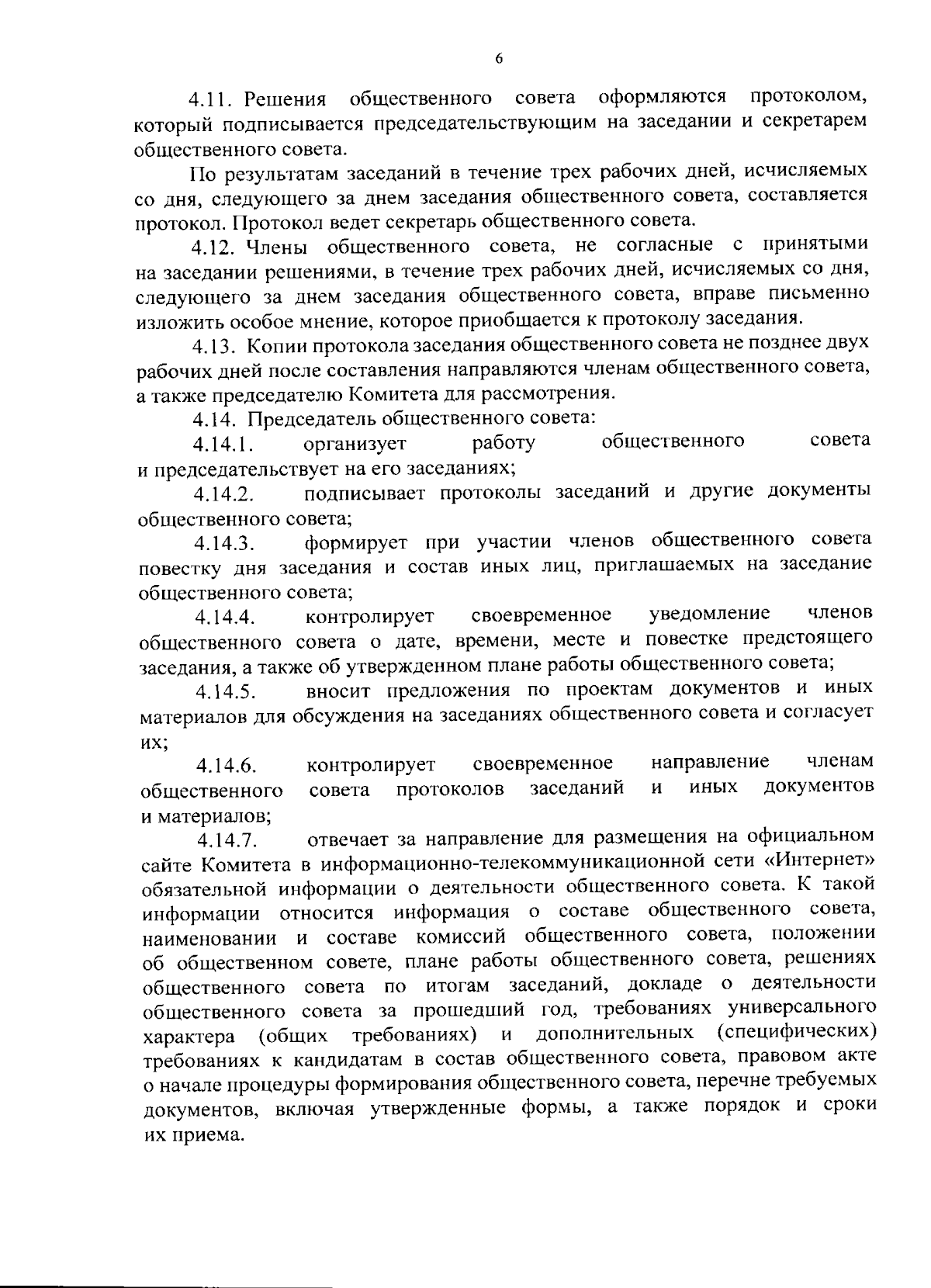 6

4.11. Решения общественного совета оформляются протоколом, который подписывается председательствующим на заседании и секретарем общественного совета.

По результатам заседаний в течение трех рабочих дней, исчисляемых со дня, следующего за днем заседания общественного совета, составляется протокол. Протокол ведет секретарь общественного совета.

4.12. Члены общественного совета, не согласные с принятыми на заседании решениями, в течение трех рабочих дней, исчисляемых со дня, следующего за днем заседания общественного совета, вправе письменно изложить особое мнение, которое приобщается к протоколу заседания.

4.13. Копии протокола заседания общественного совета не позднее двух рабочих дней после составления направляются членам общественного совета, а также председателю Комитета для рассмотрения.

4.14. Председатель общественного совета:

4.14.1. организует работу общественного совета и председательствует на его заседаниях;

4.14.2. подписывает протоколы заседаний и другие документы общественного совета;

4.14.3. формирует при участии членов общественного совета повестку дня заседания и состав иных лиц, приглашаемых на заседание общественного совета;

4.14.4. контролирует своевременное уведомление членов общественного совета о дате, времени, месте и повестке предстоящего заседания, а также об утвержденном плане работы общественного совета;

4.14.5. вносит предложения по проектам документов и иных материалов для обсуждения на заседаниях общественного совета и согласует их;

4.14.6. контролирует своевременное направление членам общественного совета протоколов заседаний и иных документов и материалов;

4.14.7. отвечает за направление для размещения на официальном сайте Комитета в информационно-телекоммуникационной сети «Интернет» обязательной информации о деятельности общественного совета. К такой информации относится информация о составе общественного совета, наименовании и составе комиссий общественного совета, положении об общественном совете, плане работы общественного совета, решениях общественного совета по итогам заседаний, докладе о деятельности общественного совета за прошедший год, требованиях универсального характера (общих требованиях) и дополнительных (специфических) требованиях к кандидатам в состав общественного совета, правовом акте о начале процедуры формирования общественного совета, перечне требуемых документов, включая утвержденные формы, а также порядок и сроки их приема.